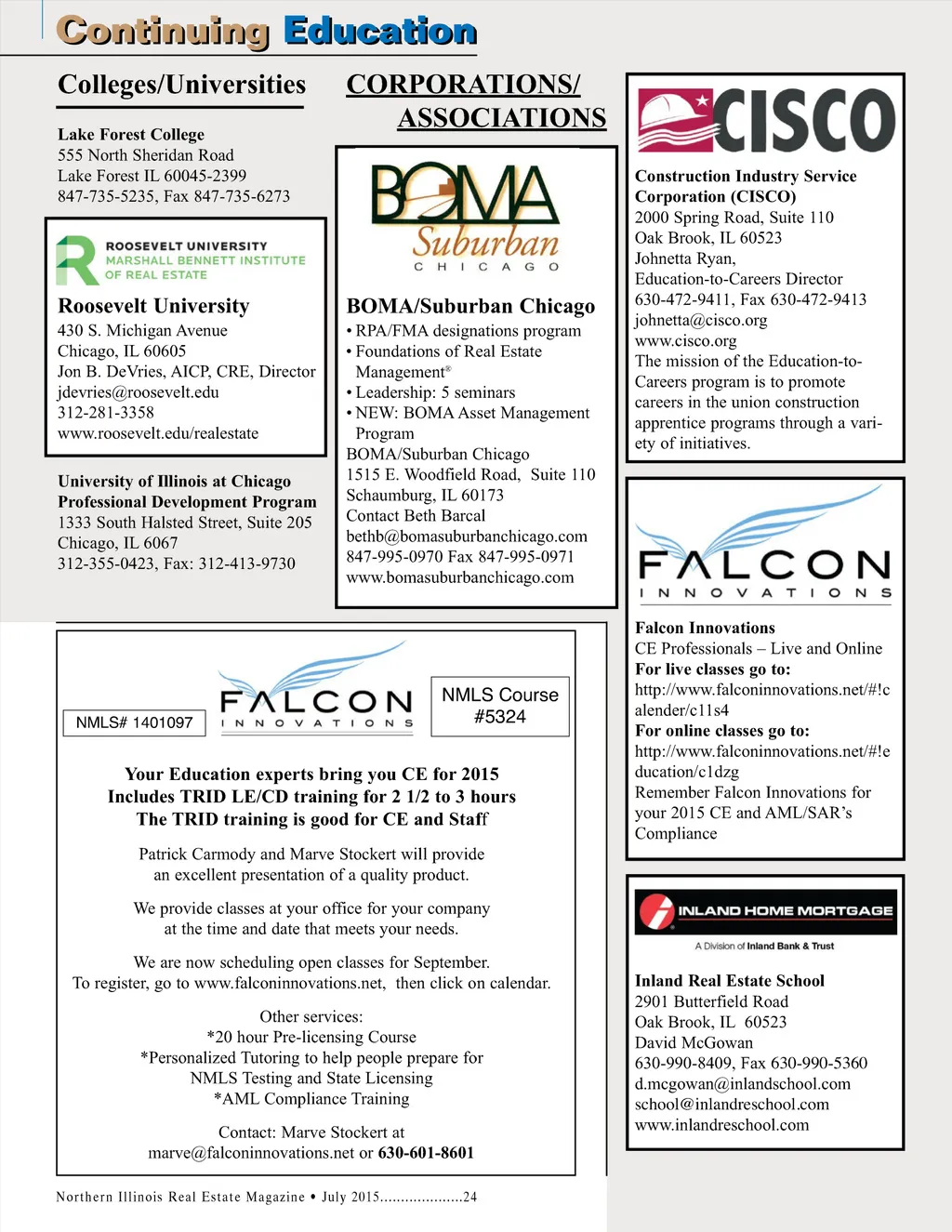 Continuing Education

Colleges/Universities

Lake Forest College
555 North Sheridan Road
Lake Forest IL 60045-2399
847-735-5235, Fax 847-735-6273

ROOSEVELT UNIVERSITY
MARSHALL BENNETT INSTITUTE OF REAL ESTATE

Roosevelt University
430 S. Michigan Avenue
Chicago, IL 60605
Jon B. DeVries, AICP, CRE, Director
jdevries@roosevelt.edu
312-281-3358
www.roosevelt.edu/realestate

University of Illinois at Chicago
Professional Development Program
1333 South Halsted Street, Suite 205
Chicago, IL 6067
312-355-0423, Fax: 312-413-9730

CORPORATIONS/ ASSOCIATIONS

BOMA Suburban CHICAGO

BOMA/Suburban Chicago
• RPA/FMA designations program
• Foundations of Real Estate Management®
• Leadership: 5 seminars
• NEW: BOMA Asset Management Program
BOMA/Suburban Chicago
1515 E. Woodfield Road, Suite 110
Schaumburg, IL 60173
Contact Beth Barcal
bethb@bomasuburbanchicago.com
847-995-0970 Fax 847-995-0971
www.bomasuburbanchicago.com

CISCO

Construction Industry Service Corporation (CISCO)
2000 Spring Road, Suite 110
Oak Brook, IL 60523
Johnetta Ryan,
Education-to-Careers Director
630-472-9411, Fax 630-472-9413
johnetta@cisco.org
www.cisco.org
The mission of the Education-to-Careers program is to promote careers in the union construction apprentice programs through a variety of initiatives.

FALCON INNOVATIONS

Falcon Innovations
CE Professionals – Live and Online
For live classes go to:
http://www.falconinnovations.net/#!calender/c11s4
For online classes go to:
http://www.falconinnovations.net/#!education/c1dzg
Remember Falcon Innovations for your 2015 CE and AML/SAR's Compliance

INLAND HOME MORTGAGE
A Division of Inland Bank & Trust

Inland Real Estate School
2901 Butterfield Road
Oak Brook, IL 60523
David McGowan
630-990-8409, Fax 630-990-5360
d.mcgowan@inlandschool.com
school@inlandreschool.com
www.inlandreschool.com

NMLS# 1401097

FALCON INNOVATIONS

NMLS Course #5324

Your Education experts bring you CE for 2015
Includes TRID LE/CD training for 2 1/2 to 3 hours
The TRID training is good for CE and Staff

Patrick Carmody and Marve Stockert will provide an excellent presentation of a quality product.

We provide classes at your office for your company at the time and date that meets your needs.

We are now scheduling open classes for September.
To register, go to www.falconinnovations.net, then click on calendar.

Other services:
*20 hour Pre-licensing Course
*Personalized Tutoring to help people prepare for NMLS Testing and State Licensing
*AML Compliance Training

Contact: Marve Stockert at
marve@falconinnovations.net or 630-601-8601

Northern Illinois Real Estate Magazine • July 2015....................24